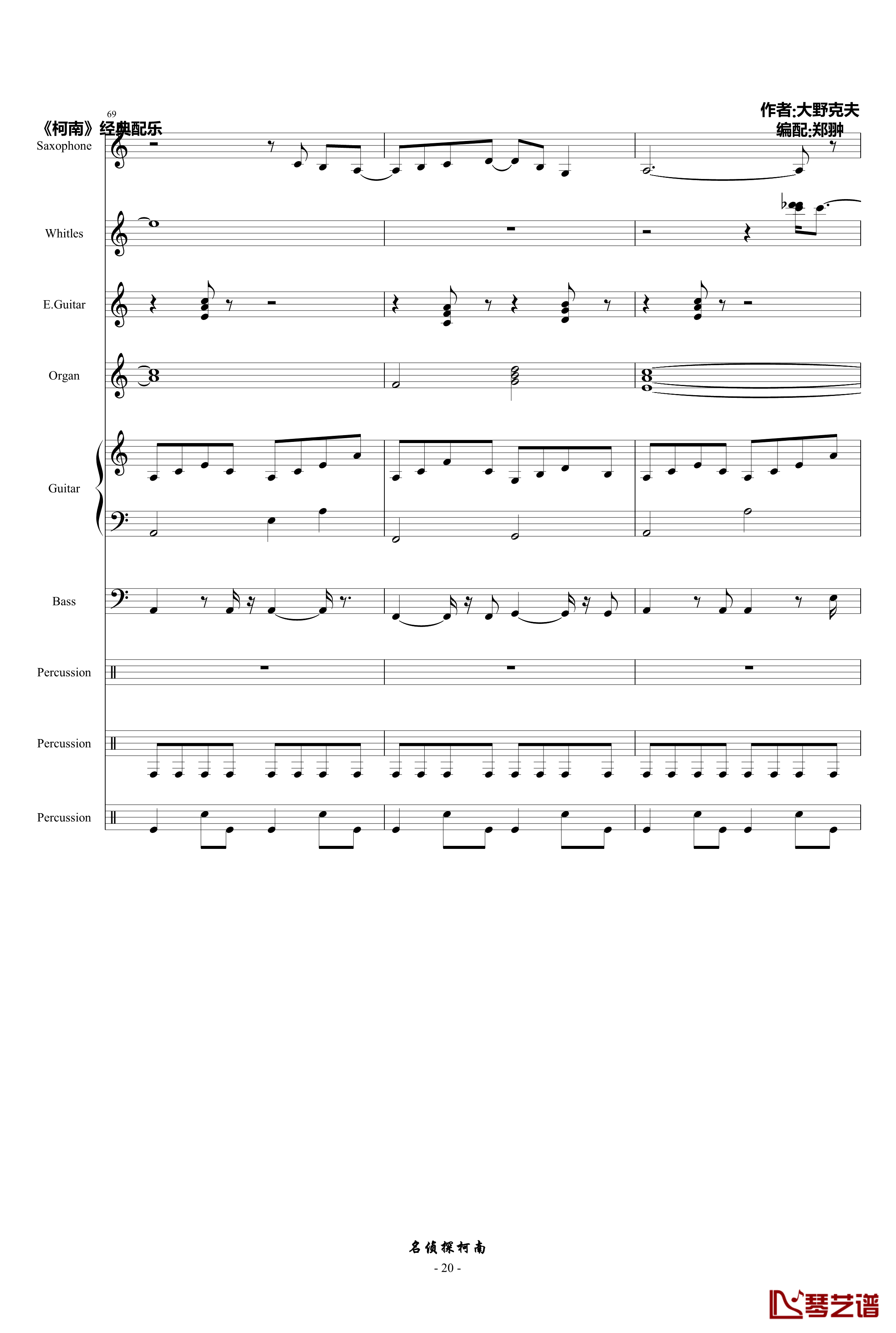 69
《柯南》经典配乐
作者:大野克夫
编配:郑翀

Saxophone

Whitles

E.Guitar

Organ

Guitar

Bass

Percussion

Percussion

Percussion

名侦探柯南
- 20 -

琴艺谱